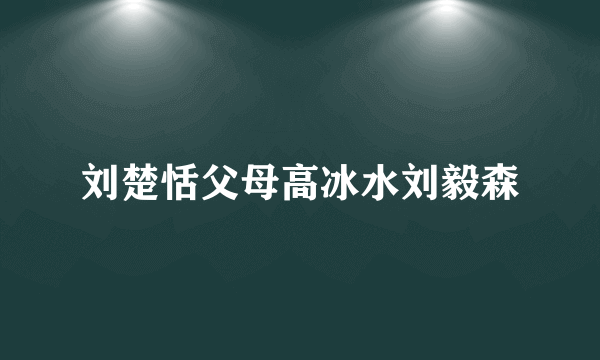 刘楚恬父母高冰水刘毅森